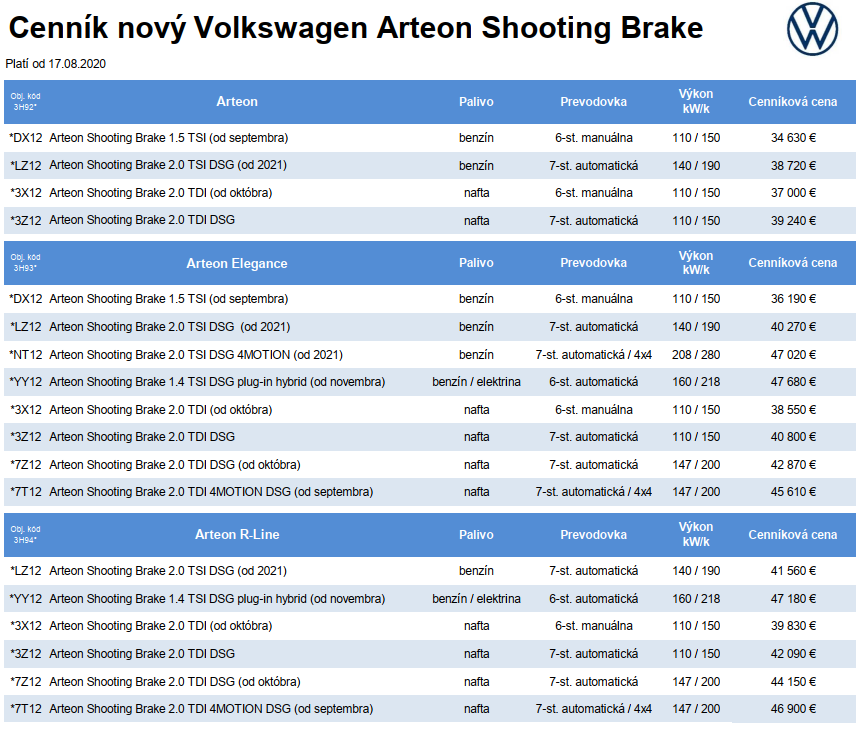 Cenník nový Volkswagen Arteon Shooting Brake

Platí od 17.08.2020

| Obj. kód 3H92* | Arteon | Palivo | Prevodovka | Výkon kW/k | Cenníková cena |
|---|---|---|---|---|---|
| *DX12 | Arteon Shooting Brake 1.5 TSI (od septembra) | benzín | 6-st. manuálna | 110 / 150 | 34 630 € |
| *LZ12 | Arteon Shooting Brake 2.0 TSI DSG (od 2021) | benzín | 7-st. automatická | 140 / 190 | 38 720 € |
| *3X12 | Arteon Shooting Brake 2.0 TDI (od októbra) | nafta | 6-st. manuálna | 110 / 150 | 37 000 € |
| *3Z12 | Arteon Shooting Brake 2.0 TDI DSG | nafta | 7-st. automatická | 110 / 150 | 39 240 € |

| Obj. kód 3H93* | Arteon Elegance | Palivo | Prevodovka | Výkon kW/k | Cenníková cena |
|---|---|---|---|---|---|
| *DX12 | Arteon Shooting Brake 1.5 TSI (od septembra) | benzín | 6-st. manuálna | 110 / 150 | 36 190 € |
| *LZ12 | Arteon Shooting Brake 2.0 TSI DSG (od 2021) | benzín | 7-st. automatická | 140 / 190 | 40 270 € |
| *NT12 | Arteon Shooting Brake 2.0 TSI DSG 4MOTION (od 2021) | benzín | 7-st. automatická / 4x4 | 208 / 280 | 47 020 € |
| *YY12 | Arteon Shooting Brake 1.4 TSI DSG plug-in hybrid (od novembra) | benzín / elektrina | 6-st. automatická | 160 / 218 | 47 680 € |
| *3X12 | Arteon Shooting Brake 2.0 TDI (od októbra) | nafta | 6-st. manuálna | 110 / 150 | 38 550 € |
| *3Z12 | Arteon Shooting Brake 2.0 TDI DSG | nafta | 7-st. automatická | 110 / 150 | 40 800 € |
| *7Z12 | Arteon Shooting Brake 2.0 TDI DSG (od októbra) | nafta | 7-st. automatická | 147 / 200 | 42 870 € |
| *7T12 | Arteon Shooting Brake 2.0 TDI 4MOTION DSG (od septembra) | nafta | 7-st. automatická / 4x4 | 147 / 200 | 45 610 € |

| Obj. kód 3H94* | Arteon R-Line | Palivo | Prevodovka | Výkon kW/k | Cenníková cena |
|---|---|---|---|---|---|
| *LZ12 | Arteon Shooting Brake 2.0 TSI DSG (od 2021) | benzín | 7-st. automatická | 140 / 190 | 41 560 € |
| *YY12 | Arteon Shooting Brake 1.4 TSI DSG plug-in hybrid (od novembra) | benzín / elektrina | 6-st. automatická | 160 / 218 | 47 180 € |
| *3X12 | Arteon Shooting Brake 2.0 TDI (od októbra) | nafta | 6-st. manuálna | 110 / 150 | 39 830 € |
| *3Z12 | Arteon Shooting Brake 2.0 TDI DSG | nafta | 7-st. automatická | 110 / 150 | 42 090 € |
| *7Z12 | Arteon Shooting Brake 2.0 TDI DSG (od októbra) | nafta | 7-st. automatická | 147 / 200 | 44 150 € |
| *7T12 | Arteon Shooting Brake 2.0 TDI 4MOTION DSG (od septembra) | nafta | 7-st. automatická / 4x4 | 147 / 200 | 46 900 € |